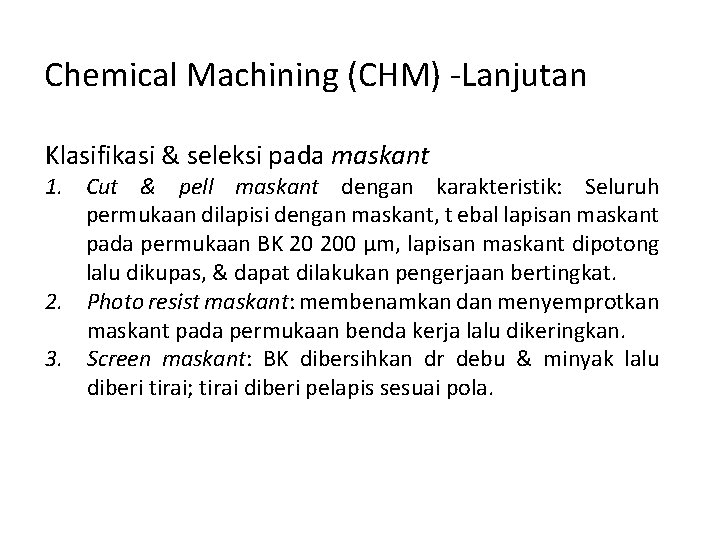 Chemical Machining (CHM) -Lanjutan

Klasifikasi & seleksi pada maskant

1. Cut & pell maskant dengan karakteristik: Seluruh permukaan dilapisi dengan maskant, t ebal lapisan maskant pada permukaan BK 20 200 μm, lapisan maskant dipotong lalu dikupas, & dapat dilakukan pengerjaan bertingkat.
2. Photo resist maskant: membenamkan dan menyemprotkan maskant pada permukaan benda kerja lalu dikeringkan.
3. Screen maskant: BK dibersihkan dr debu & minyak lalu diberi tirai; tirai diberi pelapis sesuai pola.